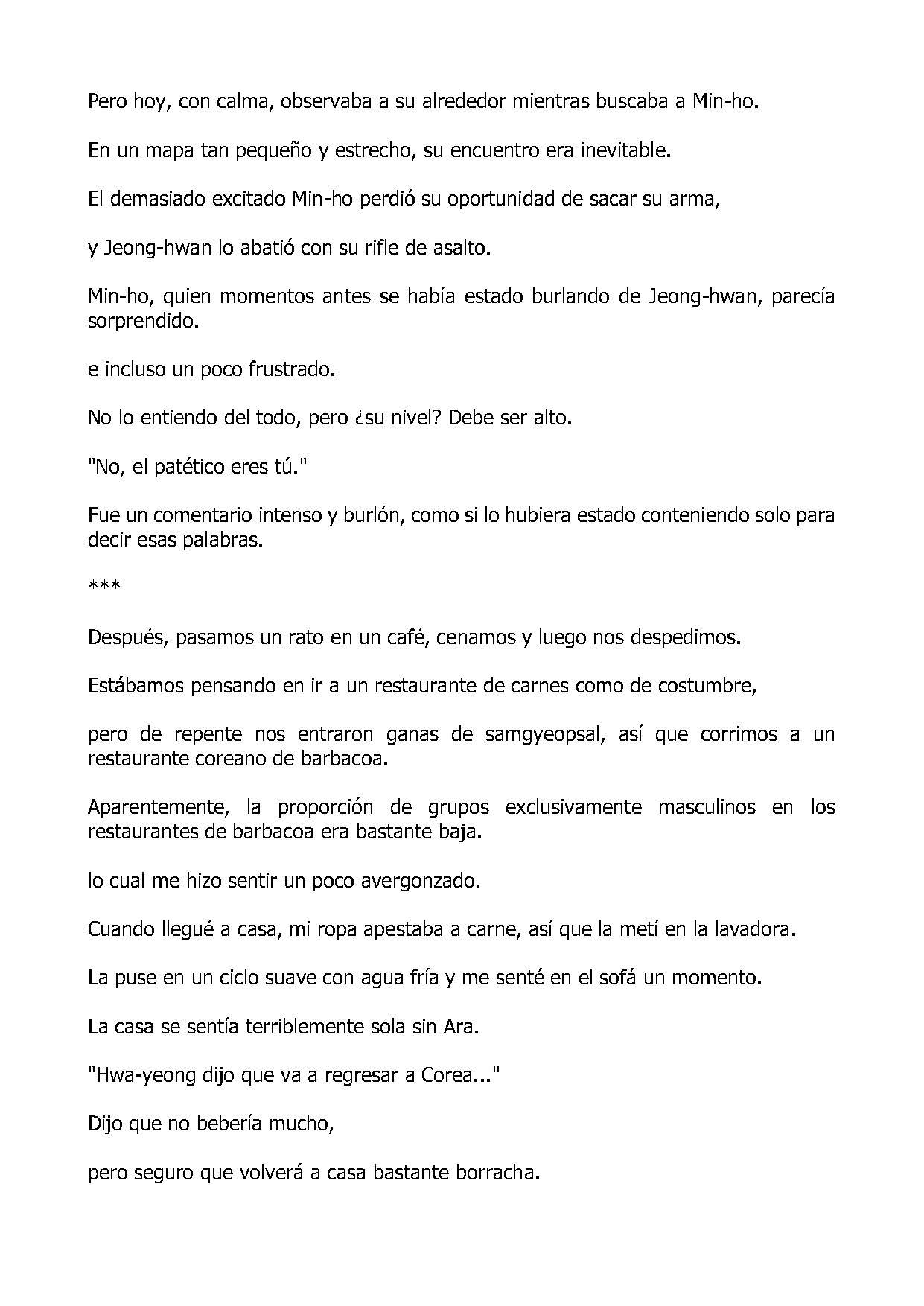 Pero hoy, con calma, observaba a su alrededor mientras buscaba a Min-ho.

En un mapa tan pequeño y estrecho, su encuentro era inevitable.

El demasiado excitado Min-ho perdió su oportunidad de sacar su arma,

y Jeong-hwan lo abatió con su rifle de asalto.

Min-ho, quien momentos antes se había estado burlando de Jeong-hwan, parecía sorprendido.

e incluso un poco frustrado.

No lo entiendo del todo, pero ¿su nivel? Debe ser alto.

"No, el patético eres tú."

Fue un comentario intenso y burlón, como si lo hubiera estado conteniendo solo para decir esas palabras.

***

Después, pasamos un rato en un café, cenamos y luego nos despedimos.

Estábamos pensando en ir a un restaurante de carnes como de costumbre,

pero de repente nos entraron ganas de samgyeopsal, así que corrimos a un restaurante coreano de barbacoa.

Aparentemente, la proporción de grupos exclusivamente masculinos en los restaurantes de barbacoa era bastante baja.

lo cual me hizo sentir un poco avergonzado.

Cuando llegué a casa, mi ropa apestaba a carne, así que la metí en la lavadora.

La puse en un ciclo suave con agua fría y me senté en el sofá un momento.

La casa se sentía terriblemente sola sin Ara.

"Hwa-yeong dijo que va a regresar a Corea..."

Dijo que no bebería mucho,

pero seguro que volverá a casa bastante borracha.